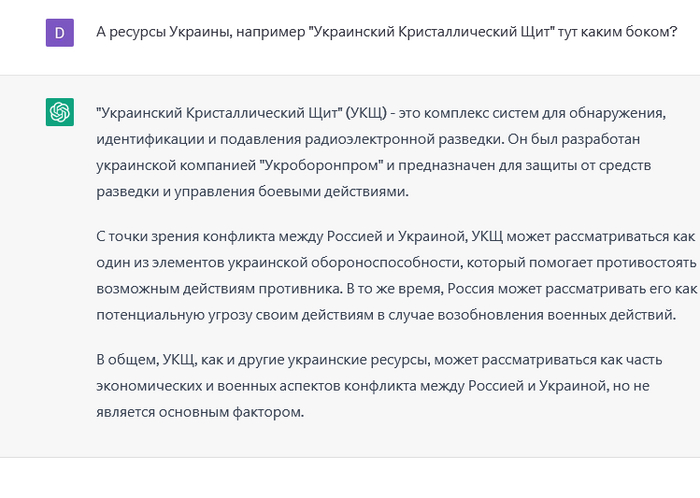 D

А ресурсы Украины, например "Украинский Кристаллический Щит" тут каким боком?

"Украинский Кристаллический Щит" (УКЩ) - это комплекс систем для обнаружения, идентификации и подавления радиоэлектронной разведки. Он был разработан украинской компанией "Укроборонпром" и предназначен для защиты от средств разведки и управления боевыми действиями.

С точки зрения конфликта между Россией и Украиной, УКЩ может рассматриваться как один из элементов украинской обороноспособности, который помогает противостоять возможным действиям противника. В то же время, Россия может рассматривать его как потенциальную угрозу своим действиям в случае возобновления военных действий.

В общем, УКЩ, как и другие украинские ресурсы, может рассматриваться как часть экономических и военных аспектов конфликта между Россией и Украиной, но не является основным фактором.